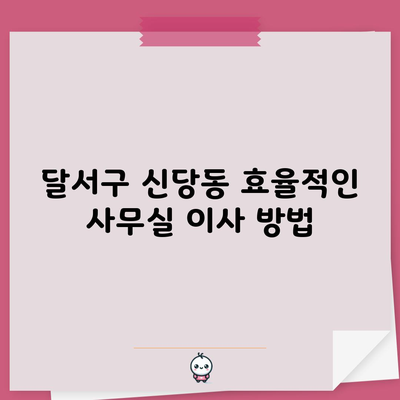 달서구 신당동 효율적인 사무실 이사 방법